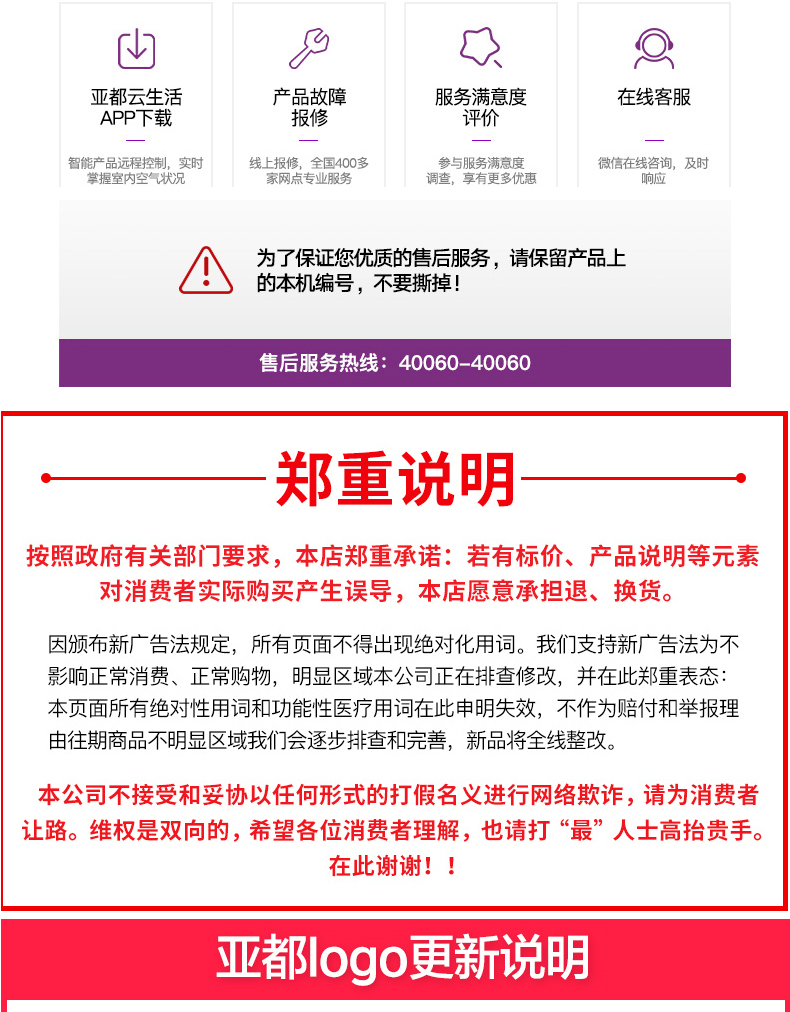 亚都云生活
APP下载

智能产品远程控制，实时掌握室内空气状况

产品故障
报修

线上报修，全国400多家网点专业服务

服务满意度
评价

参与服务满意度调查，享有更多优惠

在线客服

微信在线咨询，及时响应

为了保证您优质的售后服务，请保留产品上的本机编号，不要撕掉！

售后服务热线：40060-40060

郑重说明

按照政府有关部门要求，本店郑重承诺：若有标价、产品说明等元素对消费者实际购买产生误导，本店愿意承担退、换货。

因颁布新广告法规定，所有页面不得出现绝对化用词。我们支持新广告法为不影响正常消费、正常购物，明显区域本公司正在排查修改，并在此郑重表态：本页面所有绝对性用词和功能性医疗用词在此申明失效，不作为赔付和举报理由往期商品不明显区域我们会逐步排查和完善，新品将全线整改。

本公司不接受和妥协以任何形式的打假名义进行网络欺诈，请为消费者让路。维权是双向的，希望各位消费者理解，也请打“最”人士高抬贵手。在此谢谢！！

亚都logo更新说明